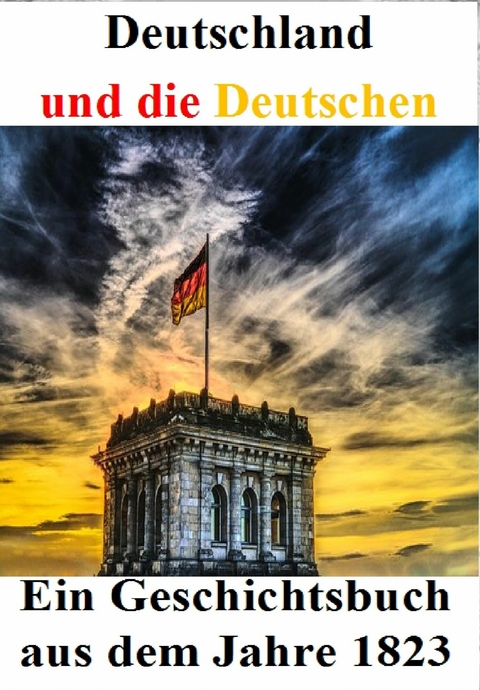 Deutschland
und die Deutschen

Ein Geschichtsbuch
aus dem Jahre 1823